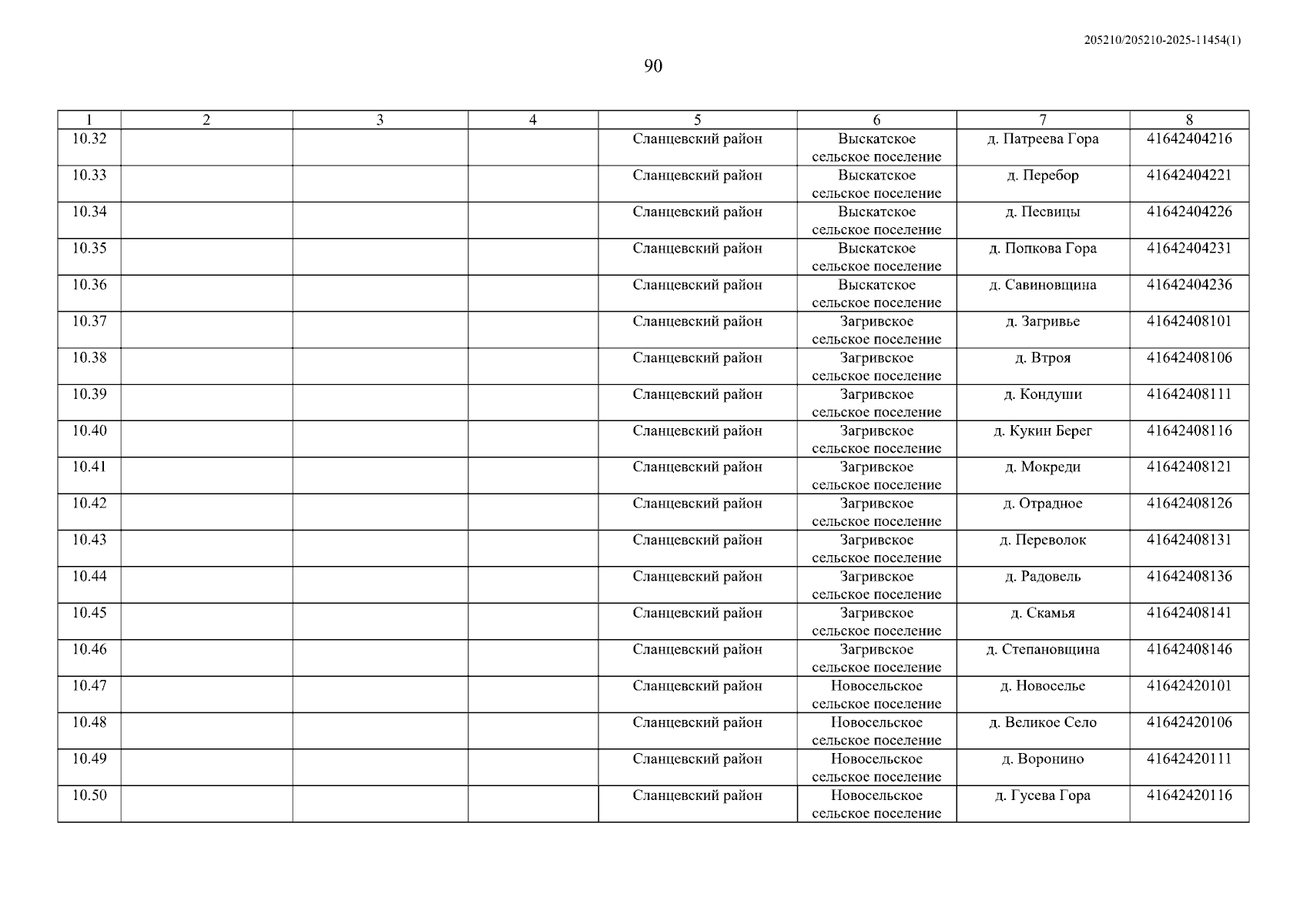 205210/205210-2025-11454(1)

90

| 1 | 2 | 3 | 4 | 5 | 6 | 7 | 8 |
|---|---|---|---|---|---|---|---|
| 10.32 | | | | Сланцевский район | Выскатское сельское поселение | д. Патреева Гора | 41642404216 |
| 10.33 | | | | Сланцевский район | Выскатское сельское поселение | д. Перебор | 41642404221 |
| 10.34 | | | | Сланцевский район | Выскатское сельское поселение | д. Песвицы | 41642404226 |
| 10.35 | | | | Сланцевский район | Выскатское сельское поселение | д. Попкова Гора | 41642404231 |
| 10.36 | | | | Сланцевский район | Выскатское сельское поселение | д. Савиновщина | 41642404236 |
| 10.37 | | | | Сланцевский район | Загривское сельское поселение | д. Загривье | 41642408101 |
| 10.38 | | | | Сланцевский район | Загривское сельское поселение | д. Втроя | 41642408106 |
| 10.39 | | | | Сланцевский район | Загривское сельское поселение | д. Кондуши | 41642408111 |
| 10.40 | | | | Сланцевский район | Загривское сельское поселение | д. Кукин Берег | 41642408116 |
| 10.41 | | | | Сланцевский район | Загривское сельское поселение | д. Мокреди | 41642408121 |
| 10.42 | | | | Сланцевский район | Загривское сельское поселение | д. Отрадное | 41642408126 |
| 10.43 | | | | Сланцевский район | Загривское сельское поселение | д. Переволок | 41642408131 |
| 10.44 | | | | Сланцевский район | Загривское сельское поселение | д. Радовель | 41642408136 |
| 10.45 | | | | Сланцевский район | Загривское сельское поселение | д. Скамья | 41642408141 |
| 10.46 | | | | Сланцевский район | Загривское сельское поселение | д. Степановщина | 41642408146 |
| 10.47 | | | | Сланцевский район | Новосельское сельское поселение | д. Новоселье | 41642420101 |
| 10.48 | | | | Сланцевский район | Новосельское сельское поселение | д. Великое Село | 41642420106 |
| 10.49 | | | | Сланцевский район | Новосельское сельское поселение | д. Воронино | 41642420111 |
| 10.50 | | | | Сланцевский район | Новосельское сельское поселение | д. Гусева Гора | 41642420116 |